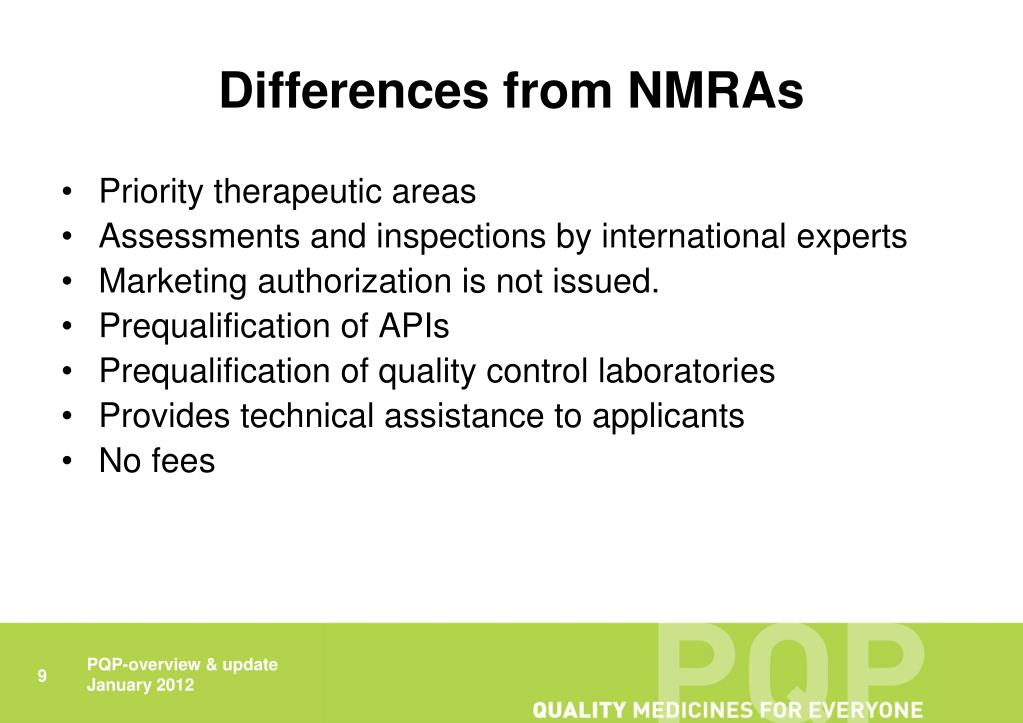 Differences from NMRAs

• Priority therapeutic areas
• Assessments and inspections by international experts
• Marketing authorization is not issued.
• Prequalification of APIs
• Prequalification of quality control laboratories
• Provides technical assistance to applicants
• No fees

9

PQP-overview & update
January 2012

PQP
QUALITY MEDICINES FOR EVERYONE